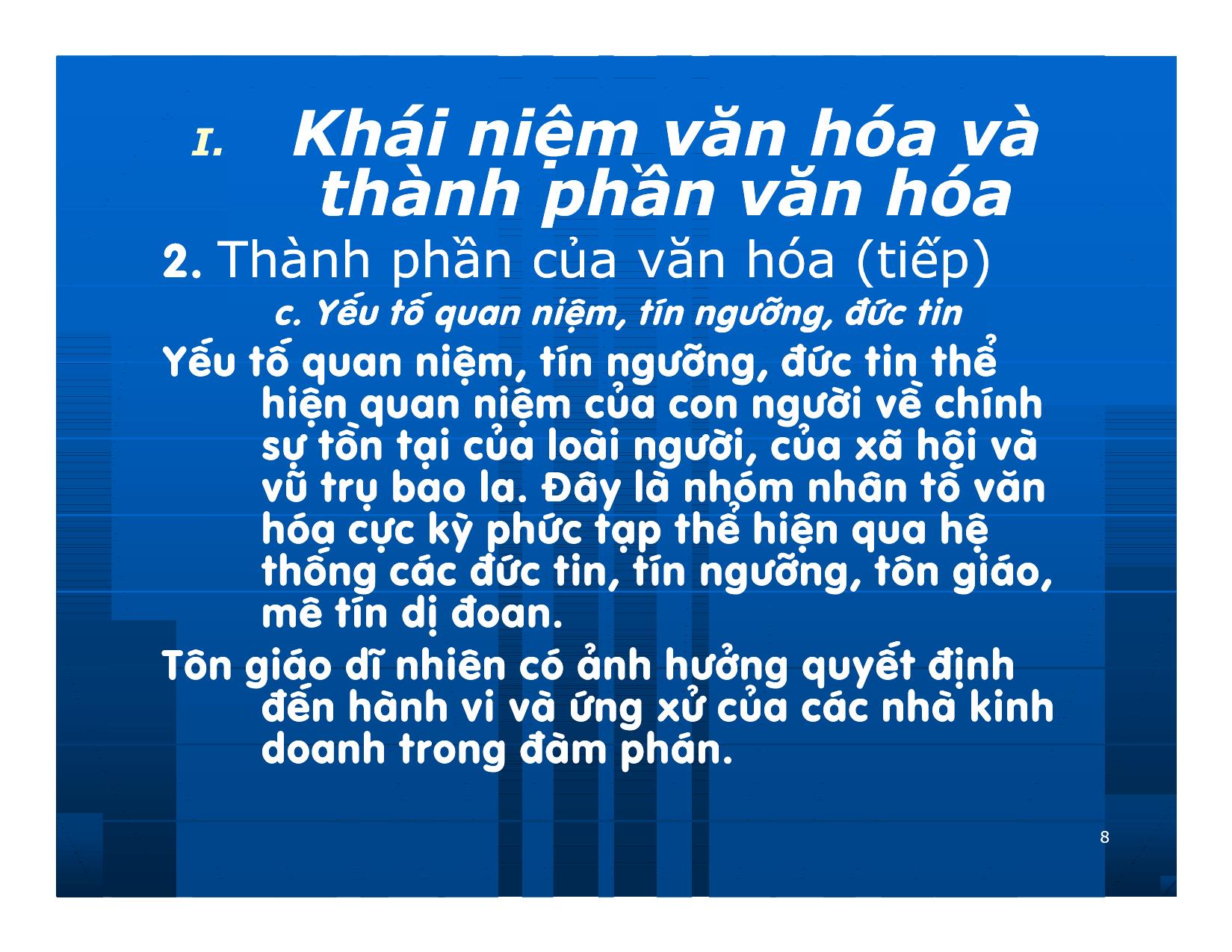 I. Khái niệm văn hóa và thành phần văn hóa

2. Thành phần của văn hóa (tiếp)

c. Yếu tố quan niệm, tín ngưỡng, đức tin

Yếu tố quan niệm, tín ngưỡng, đức tin thể hiện quan niệm của con người về chính sự tồn tại của loài người, của xã hội và vũ trụ bao la. Đây là nhóm nhân tố văn hóa cực kỳ phức tạp thể hiện qua hệ thống các đức tin, tín ngưỡng, tôn giáo, mê tín dị đoan.

Tôn giáo dĩ nhiên có ảnh hưởng quyết định đến hành vi và ứng xử của các nhà kinh doanh trong đàm phán.

8